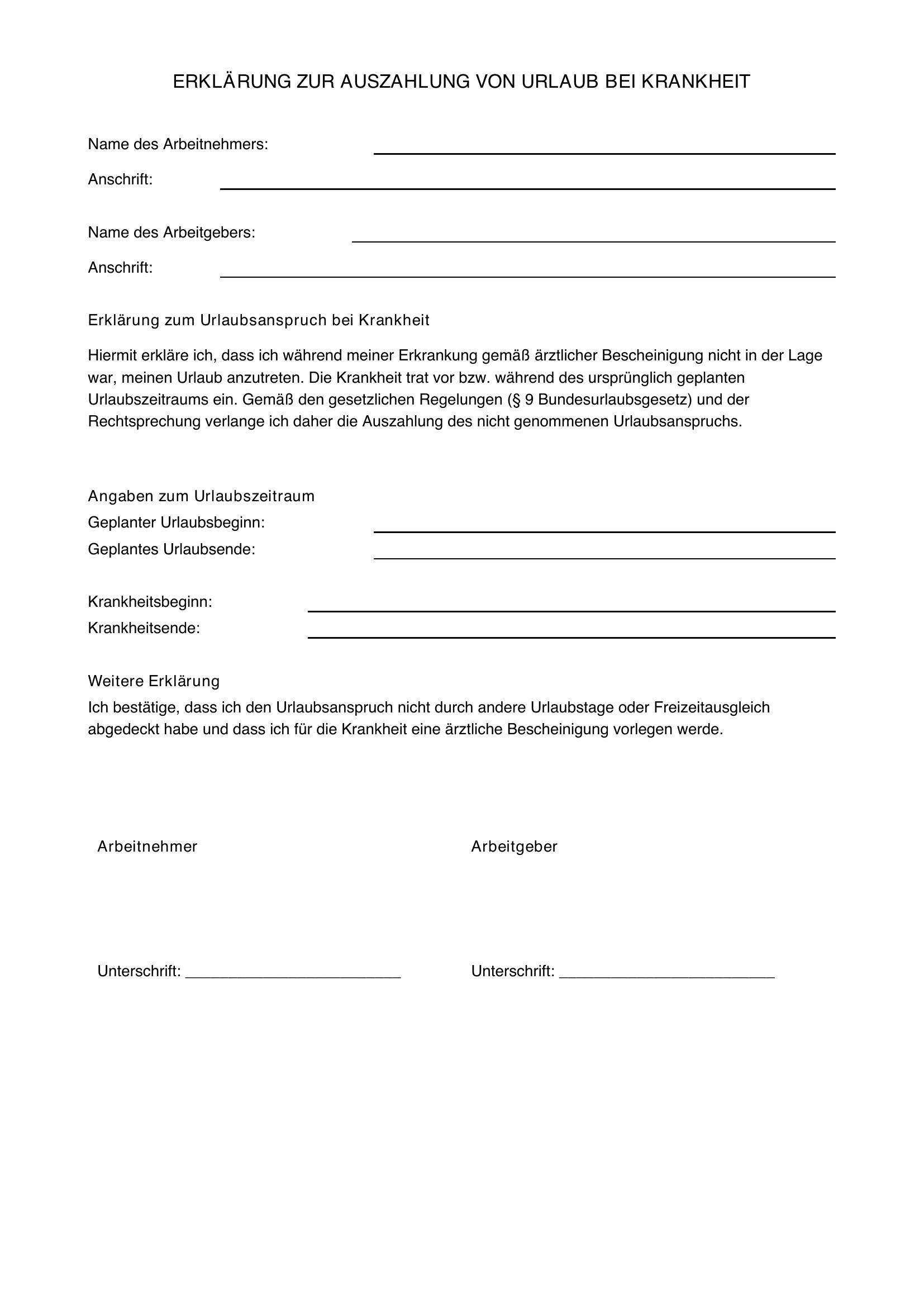 ERKLÄRUNG ZUR AUSZAHLUNG VON URLAUB BEI KRANKHEIT

Name des Arbeitnehmers: ____

Anschrift: ____

Name des Arbeitgebers: ____

Anschrift: ____

Erklärung zum Urlaubsanspruch bei Krankheit

Hiermit erkläre ich, dass ich während meiner Erkrankung gemäß ärztlicher Bescheinigung nicht in der Lage war, meinen Urlaub anzutreten. Die Krankheit trat vor bzw. während des ursprünglich geplanten Urlaubszeitraums ein. Gemäß den gesetzlichen Regelungen (§ 9 Bundesurlaubsgesetz) und der Rechtsprechung verlange ich daher die Auszahlung des nicht genommenen Urlaubsanspruchs.

Angaben zum Urlaubszeitraum
Geplanter Urlaubsbeginn: ____
Geplantes Urlaubsende: ____

Krankheitsbeginn: ____
Krankheitsende: ____

Weitere Erklärung
Ich bestätige, dass ich den Urlaubsanspruch nicht durch andere Urlaubstage oder Freizeitausgleich abgedeckt habe und dass ich für die Krankheit eine ärztliche Bescheinigung vorlegen werde.

Arbeitnehmer

Unterschrift: ____

Arbeitgeber

Unterschrift: ____